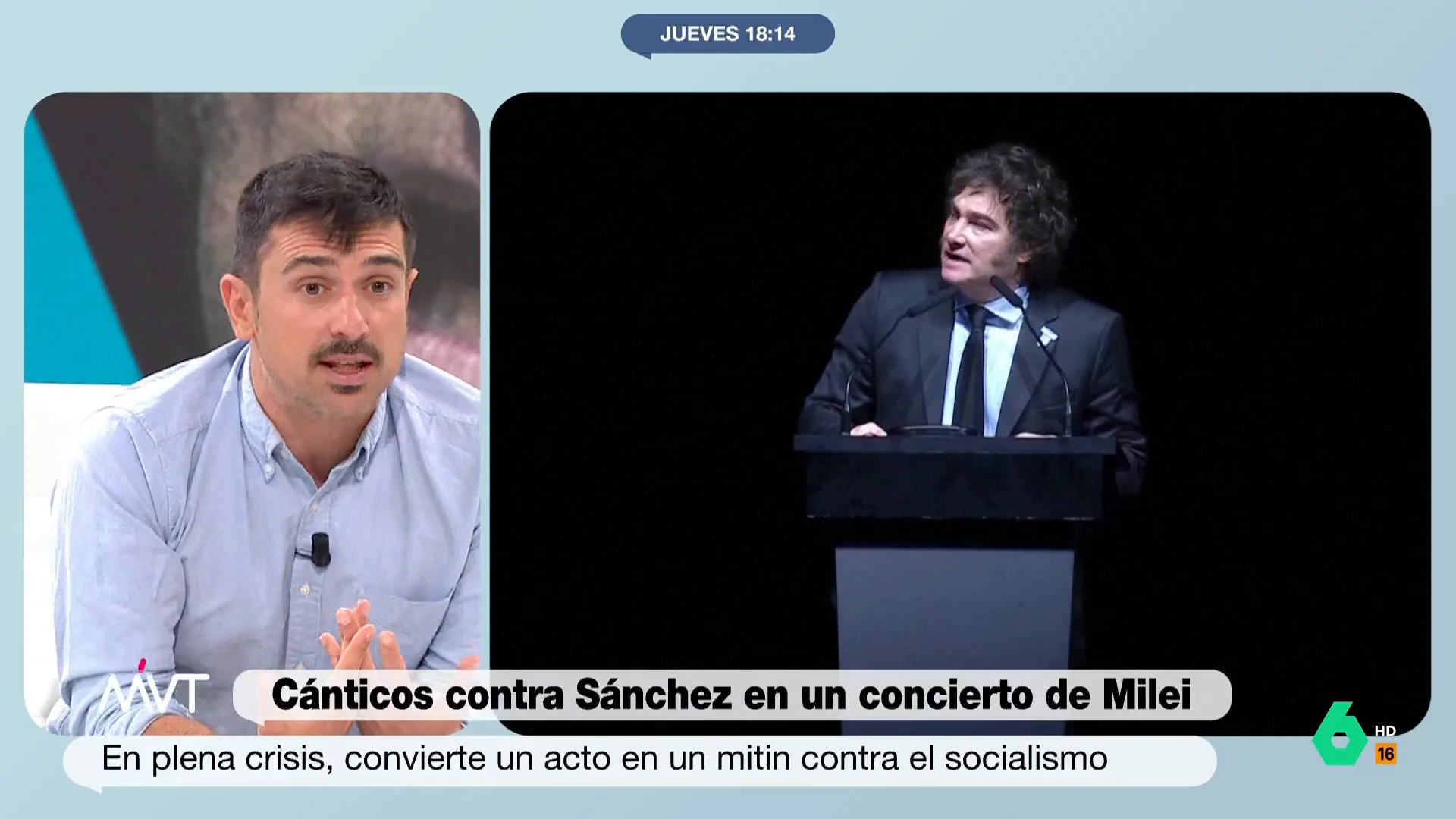 JUEVES 18:14

MVT

Cánticos contra Sánchez en un concierto de Milei

En plena crisis, convierte un acto en un mitin contra el socialismo

6 HD 16